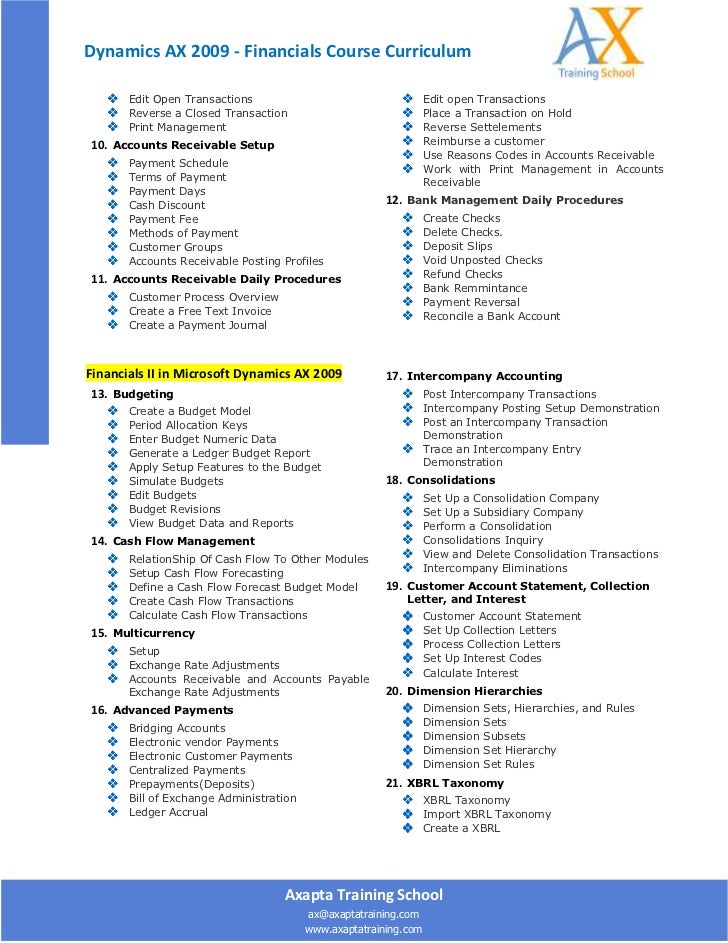 Dynamics AX 2009 - Financials Course Curriculum

AX
Training School

❖ Edit Open Transactions
❖ Reverse a Closed Transaction
❖ Print Management

10. Accounts Receivable Setup
❖ Payment Schedule
❖ Terms of Payment
❖ Payment Days
❖ Cash Discount
❖ Payment Fee
❖ Methods of Payment
❖ Customer Groups
❖ Accounts Receivable Posting Profiles

11. Accounts Receivable Daily Procedures
❖ Customer Process Overview
❖ Create a Free Text Invoice
❖ Create a Payment Journal

❖ Edit open Transactions
❖ Place a Transaction on Hold
❖ Reverse Settelements
❖ Reimburse a customer
❖ Use Reasons Codes in Accounts Receivable
❖ Work with Print Management in Accounts Receivable

12. Bank Management Daily Procedures
❖ Create Checks
❖ Delete Checks.
❖ Deposit Slips
❖ Void Unposted Checks
❖ Refund Checks
❖ Bank Remmintance
❖ Payment Reversal
❖ Reconcile a Bank Account

Financials II in Microsoft Dynamics AX 2009

13. Budgeting
❖ Create a Budget Model
❖ Period Allocation Keys
❖ Enter Budget Numeric Data
❖ Generate a Ledger Budget Report
❖ Apply Setup Features to the Budget
❖ Simulate Budgets
❖ Edit Budgets
❖ Budget Revisions
❖ View Budget Data and Reports

14. Cash Flow Management
❖ RelationShip Of Cash Flow To Other Modules
❖ Setup Cash Flow Forecasting
❖ Define a Cash Flow Forecast Budget Model
❖ Create Cash Flow Transactions
❖ Calculate Cash Flow Transactions

15. Multicurrency
❖ Setup
❖ Exchange Rate Adjustments
❖ Accounts Receivable and Accounts Payable Exchange Rate Adjustments

16. Advanced Payments
❖ Bridging Accounts
❖ Electronic vendor Payments
❖ Electronic Customer Payments
❖ Centralized Payments
❖ Prepayments(Deposits)
❖ Bill of Exchange Administration
❖ Ledger Accrual

17. Intercompany Accounting
❖ Post Intercompany Transactions
❖ Intercompany Posting Setup Demonstration
❖ Post an Intercompany Transaction Demonstration
❖ Trace an Intercompany Entry Demonstration

18. Consolidations
❖ Set Up a Consolidation Company
❖ Set Up a Subsidiary Company
❖ Perform a Consolidation
❖ Consolidations Inquiry
❖ View and Delete Consolidation Transactions
❖ Intercompany Eliminations

19. Customer Account Statement, Collection Letter, and Interest
❖ Customer Account Statement
❖ Set Up Collection Letters
❖ Process Collection Letters
❖ Set Up Interest Codes
❖ Calculate Interest

20. Dimension Hierarchies
❖ Dimension Sets, Hierarchies, and Rules
❖ Dimension Sets
❖ Dimension Subsets
❖ Dimension Set Hierarchy
❖ Dimension Set Rules

21. XBRL Taxonomy
❖ XBRL Taxonomy
❖ Import XBRL Taxonomy
❖ Create a XBRL

Axapta Training School
ax@axaptatraining.com
www.axaptatraining.com